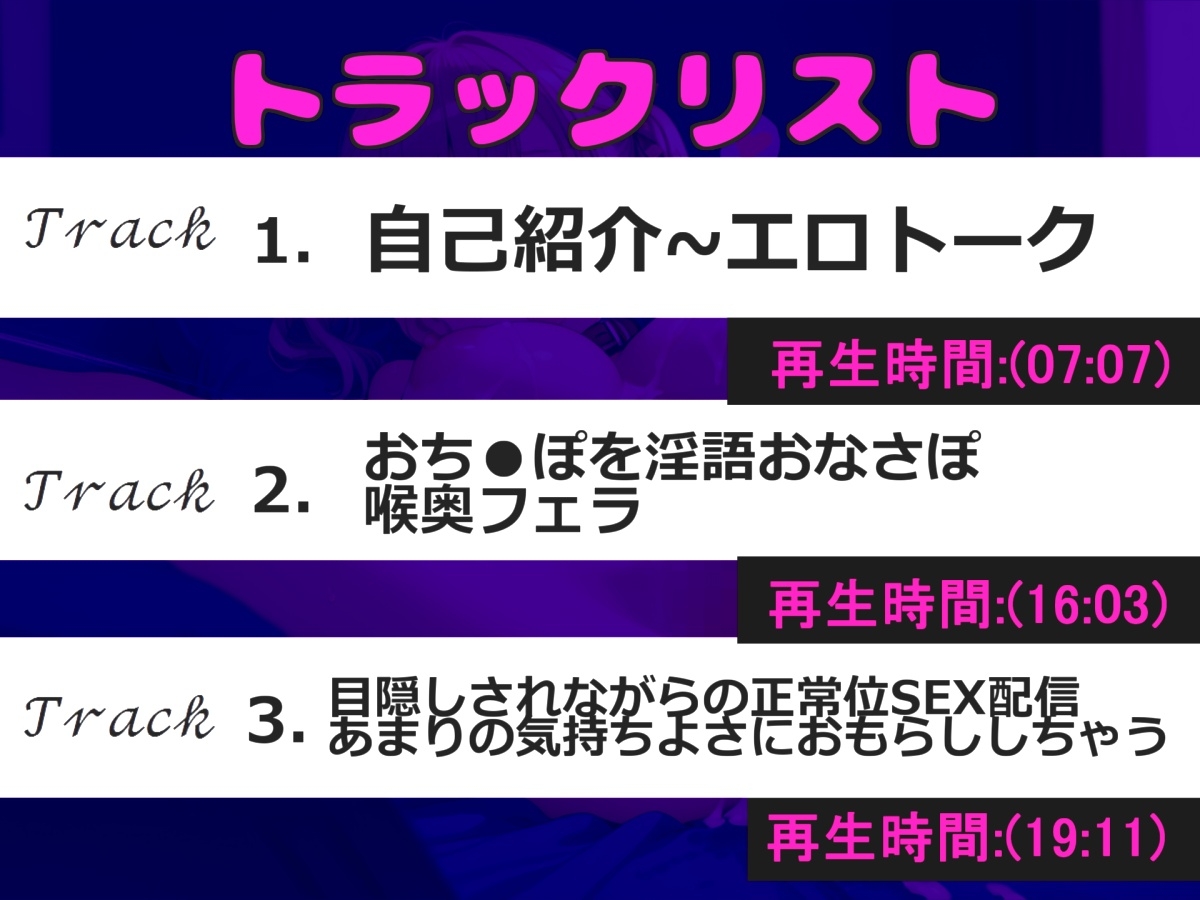 トラックリスト

Track 1. 自己紹介~エロトーク

再生時間:(07:07)

Track 2. おち●ぽを淫語おなさぽ
喉奥フェラ

再生時間:(16:03)

Track 3. 目隠しされながらの正常位SEX配信
あまりの気持ちよさにおもらししちゃう

再生時間:(19:11)